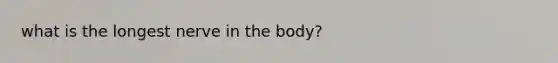 what is the longest nerve in the body?